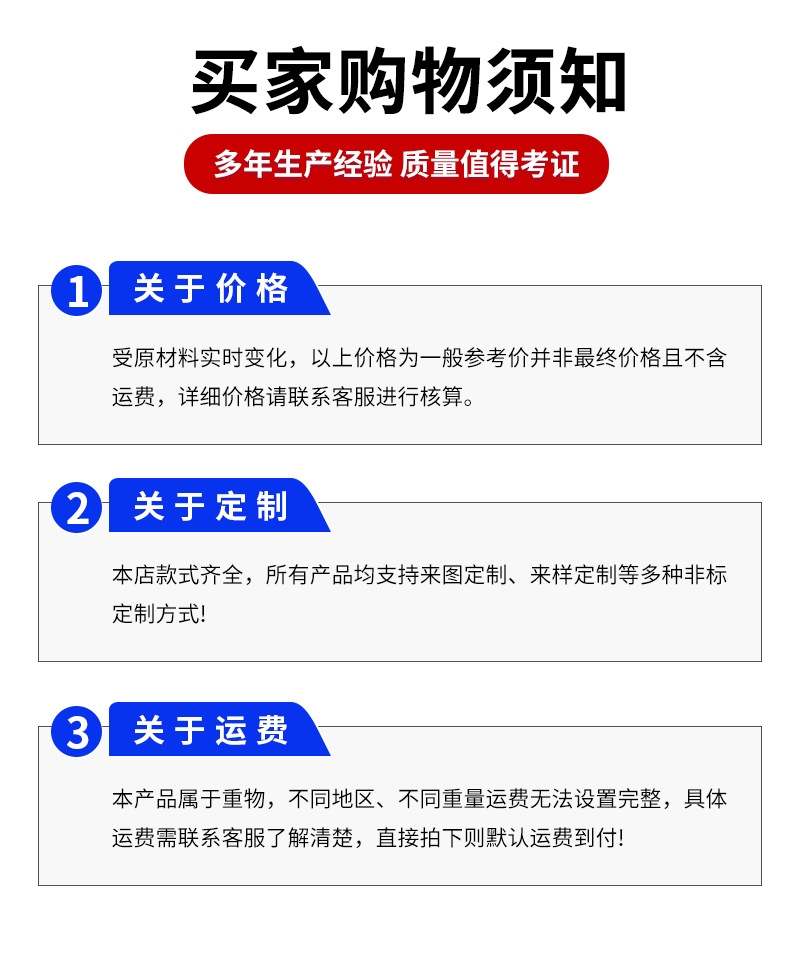 买家购物须知

多年生产经验 质量值得考证

1 关于价格

受原材料实时变化，以上价格为一般参考价并非最终价格且不含运费，详细价格请联系客服进行核算。

2 关于定制

本店款式齐全，所有产品均支持来图定制、来样定制等多种非标定制方式!

3 关于运费

本产品属于重物，不同地区、不同重量运费无法设置完整，具体运费需联系客服了解清楚，直接拍下则默认运费到付!